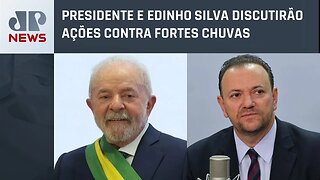 JP NEWS

PRESIDENTE E EDINHO SILVA DISCUTIRÃO AÇÕES CONTRA FORTES CHUVAS